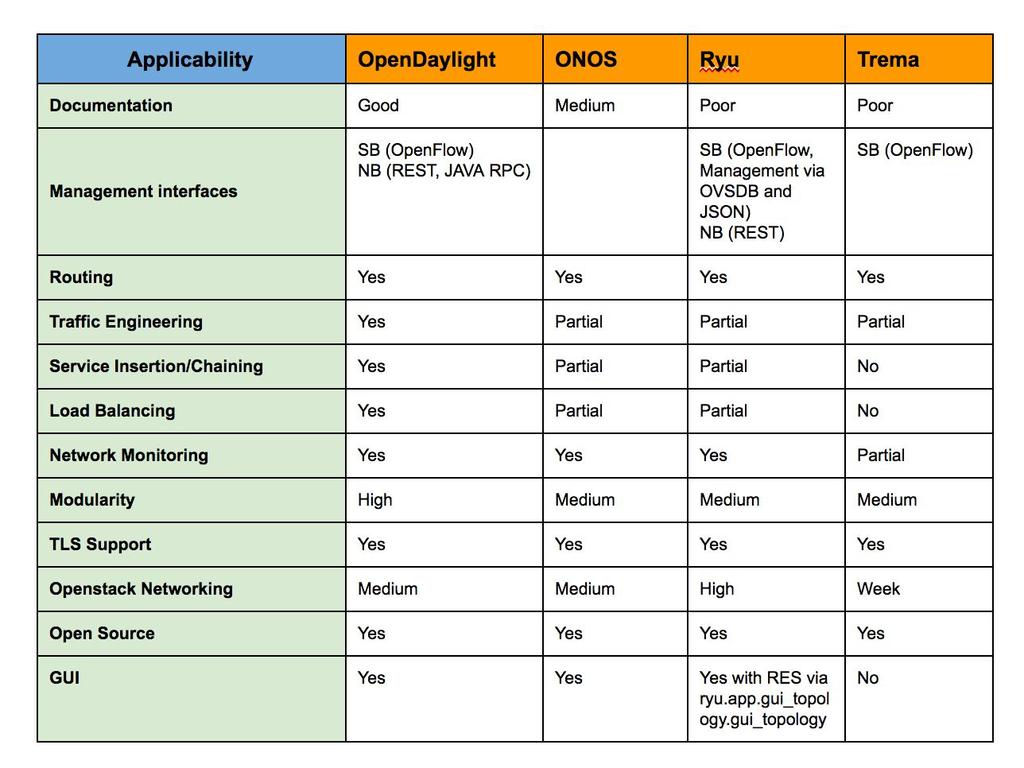 | Applicability | OpenDaylight | ONOS | Ryu | Trema |
|---|---|---|---|---|
| Documentation | Good | Medium | Poor | Poor |
| Management interfaces | SB (OpenFlow) NB (REST, JAVA RPC) | | SB (OpenFlow, Management via OVSDB and JSON) NB (REST) | SB (OpenFlow) |
| Routing | Yes | Yes | Yes | Yes |
| Traffic Engineering | Yes | Partial | Partial | Partial |
| Service Insertion/Chaining | Yes | Partial | Partial | No |
| Load Balancing | Yes | Partial | Partial | No |
| Network Monitoring | Yes | Yes | Yes | Partial |
| Modularity | High | Medium | Medium | Medium |
| TLS Support | Yes | Yes | Yes | Yes |
| Openstack Networking | Medium | Medium | High | Week |
| Open Source | Yes | Yes | Yes | Yes |
| GUI | Yes | Yes | Yes with RES via ryu.app.gui_topology.gui_topology | No |